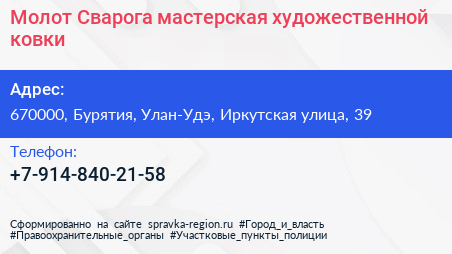 Молот Сварога мастерская художественной ковки

Адрес:
670000, Бурятия, Улан-Удэ, Иркутская улица, 39

Телефон:
+7-914-840-21-58

Сформированно на сайте spravka-region.ru #Город_и_власть #Правоохранительные_органы #Участковые_пункты_полиции